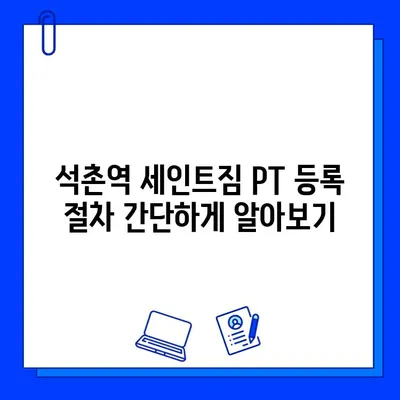 석촌역 세인트짐 PT 등록 절차 간단하게 알아보기